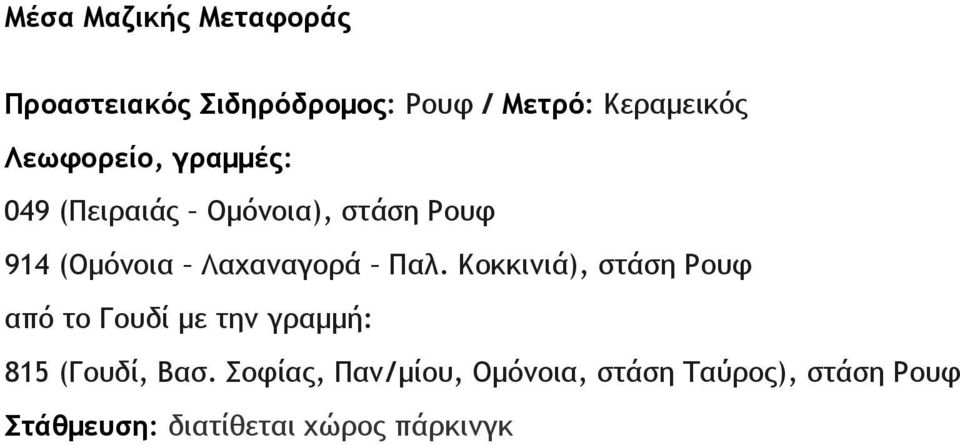 Μέσα Μαζικής Μεταφοράς

Προαστειακός Σιδηρόδρομος: Ρουφ / Μετρό: Κεραμεικός

Λεωφορείο, γραμμές:

049 (Πειραιάς – Ομόνοια), στάση Ρουφ

914 (Ομόνοια – Λαχαναγορά – Παλ. Κοκκινιά), στάση Ρουφ

από το Γουδί με την γραμμή:

815 (Γουδί, Βασ. Σοφίας, Παν/μίου, Ομόνοια, στάση Ταύρος), στάση Ρουφ

Στάθμευση: διατίθεται χώρος πάρκινγκ